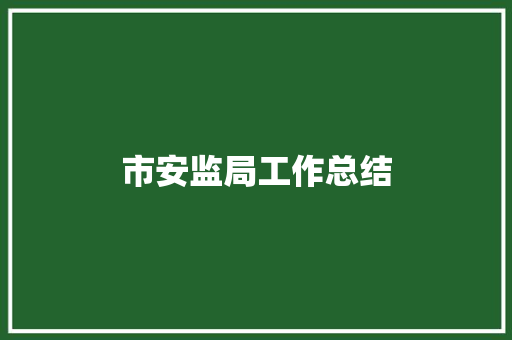 市安监局工作总结